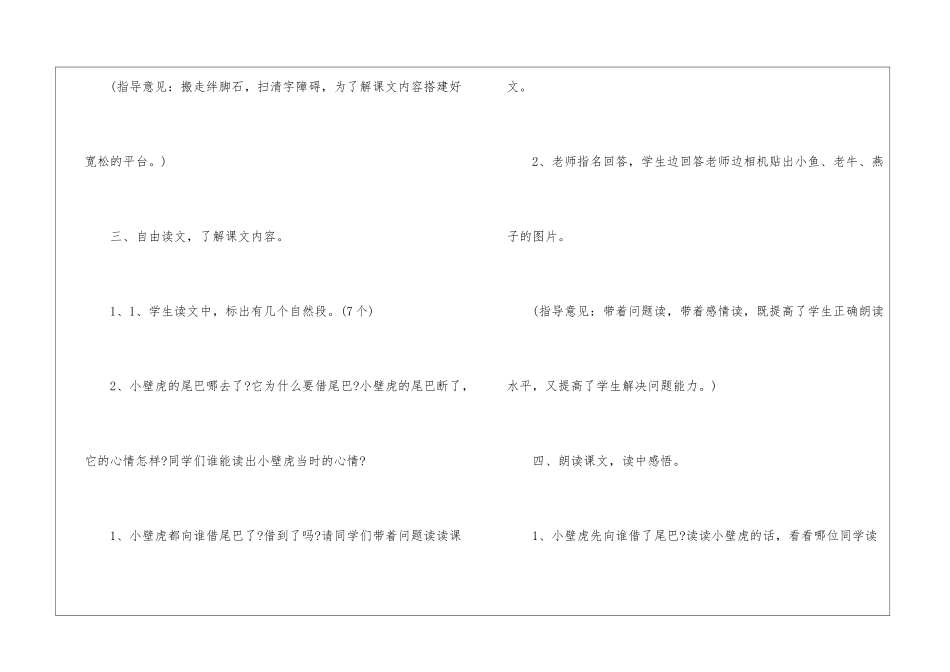 （指导意见：搬走绊脚石，扫清字障碍，为了解课文内容搭建好宽松的平台。）

三、自由读文，了解课文内容。

1、1、学生读文中，标出有几个自然段。(7个)

2、小壁虎的尾巴哪去了?它为什么要借尾巴?小壁虎的尾巴断了，它的心情怎样?同学们谁能读出小壁虎当时的心情?

1、小壁虎都向谁借尾巴了?借到了吗?请同学们带着问题读读课文。

2、老师指名回答，学生边回答老师边相机贴出小鱼、老牛、燕子的图片。

（指导意见：带着问题读，带着感情读，既提高了学生正确朗读水平，又提高了学生解决问题能力。）

四、朗读课文，读中感悟。

1、小壁虎先向谁借了尾巴?读读小壁虎的话，看看哪位同学读